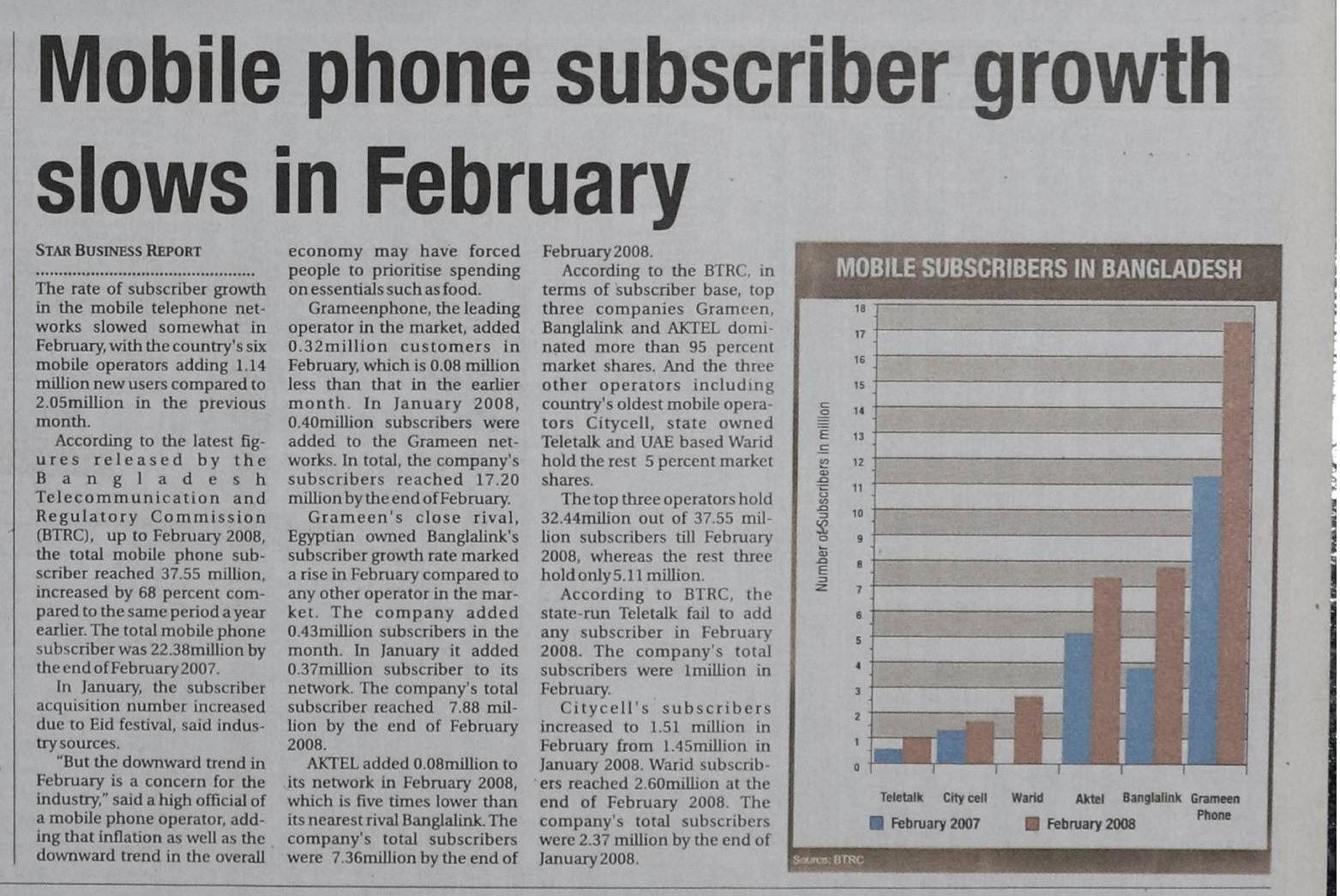 Mobile phone subscriber growth slows in February

STAR BUSINESS REPORT

The rate of subscriber growth in the mobile telephone networks slowed somewhat in February, with the country's six mobile operators adding 1.14 million new users compared to 2.05million in the previous month.

According to the latest figures released by the Bangladesh Telecommunication and Regulatory Commission (BTRC), up to February 2008, the total mobile phone subscriber reached 37.55 million, increased by 68 percent compared to the same period a year earlier. The total mobile phone subscriber was 22.38million by the end of February 2007.

In January, the subscriber acquisition number increased due to Eid festival, said industry sources.

"But the downward trend in February is a concern for the industry," said a high official of a mobile phone operator, adding that inflation as well as the downward trend in the overall economy may have forced people to prioritise spending on essentials such as food.

Grameenphone, the leading operator in the market, added 0.32million customers in February, which is 0.08 million less than that in the earlier month. In January 2008, 0.40million subscribers were added to the Grameen networks. In total, the company's subscribers reached 17.20 million by the end of February.

Grameen's close rival, Egyptian owned Banglalink's subscriber growth rate marked a rise in February compared to any other operator in the market. The company added 0.43million subscribers in the month. In January it added 0.37million subscriber to its network. The company's total subscriber reached 7.88 million by the end of February 2008.

AKTEL added 0.08million to its network in February 2008, which is five times lower than its nearest rival Banglalink. The company's total subscribers were 7.36million by the end of February 2008.

According to the BTRC, in terms of subscriber base, top three companies Grameen, Banglalink and AKTEL dominated more than 95 percent market shares. And the three other operators including country's oldest mobile operators Citycell, state owned Teletalk and UAE based Warid hold the rest 5 percent market shares.

The top three operators hold 32.44milion out of 37.55 million subscribers till February 2008, whereas the rest three hold only 5.11 million.

According to BTRC, the state-run Teletalk fail to add any subscriber in February 2008. The company's total subscribers were 1million in February.

Citycell's subscribers increased to 1.51 million in February from 1.45million in January 2008. Warid subscribers reached 2.60million at the end of February 2008. The company's total subscribers were 2.37 million by the end of January 2008.

MOBILE SUBSCRIBERS IN BANGLADESH

Number of Subscribers in million

18
17
16
15
14
13
12
11
10
9
8
7
6
5
4
3
2
1
0

Teletalk City cell Warid Aktel Banglalink Grameen Phone

February 2007 February 2008

Source: BTRC